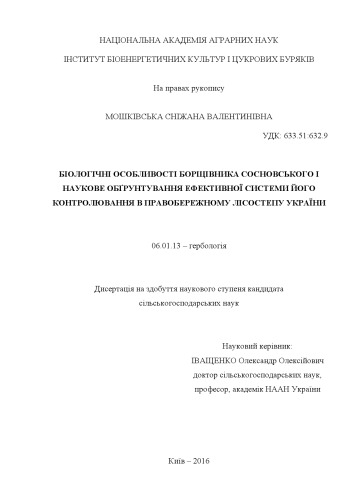 НАЦІОНАЛЬНА АКАДЕМІЯ АГРАРНИХ НАУК

ІНСТИТУТ БІОЕНЕРГЕТИЧНИХ КУЛЬТУР І ЦУКРОВИХ БУРЯКІВ

На правах рукопису

МОШКІВСЬКА СНІЖАНА ВАЛЕНТИНІВНА

УДК: 633.51:632.9

БІОЛОГІЧНІ ОСОБЛИВОСТІ БОРЩІВНИКА СОСНОВСЬКОГО І НАУКОВЕ ОБҐРУНТУВАННЯ ЕФЕКТИВНОЇ СИСТЕМИ ЙОГО КОНТРОЛЮВАННЯ В ПРАВОБЕРЕЖНОМУ ЛІСОСТЕПУ УКРАЇНИ

06.01.13 – гербологія

Дисертація на здобуття наукового ступеня кандидата сільськогосподарських наук

Науковий керівник:
ІВАЩЕНКО Олександр Олексійович
доктор сільськогосподарських наук,
професор, академік НААН України

Київ – 2016